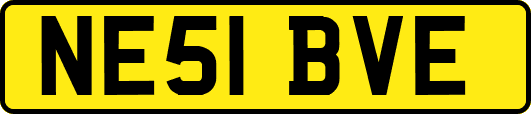 NE51 BVE